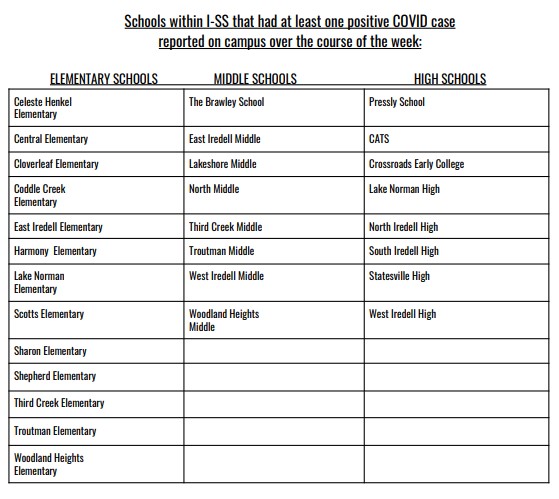 Schools within I-SS that had at least one positive COVID case reported on campus over the course of the week:

| ELEMENTARY SCHOOLS | MIDDLE SCHOOLS | HIGH SCHOOLS |
|---|---|---|
| Celeste Henkel Elementary | The Brawley School | Pressly School |
| Central Elementary | East Iredell Middle | CATS |
| Cloverleaf Elementary | Lakeshore Middle | Crossroads Early College |
| Coddle Creek Elementary | North Middle | Lake Norman High |
| East Iredell Elementary | Third Creek Middle | North Iredell High |
| Harmony Elementary | Troutman Middle | South Iredell High |
| Lake Norman Elementary | West Iredell Middle | Statesville High |
| Scotts Elementary | Woodland Heights Middle | West Iredell High |
| Sharon Elementary | | |
| Shepherd Elementary | | |
| Third Creek Elementary | | |
| Troutman Elementary | | |
| Woodland Heights Elementary | | |